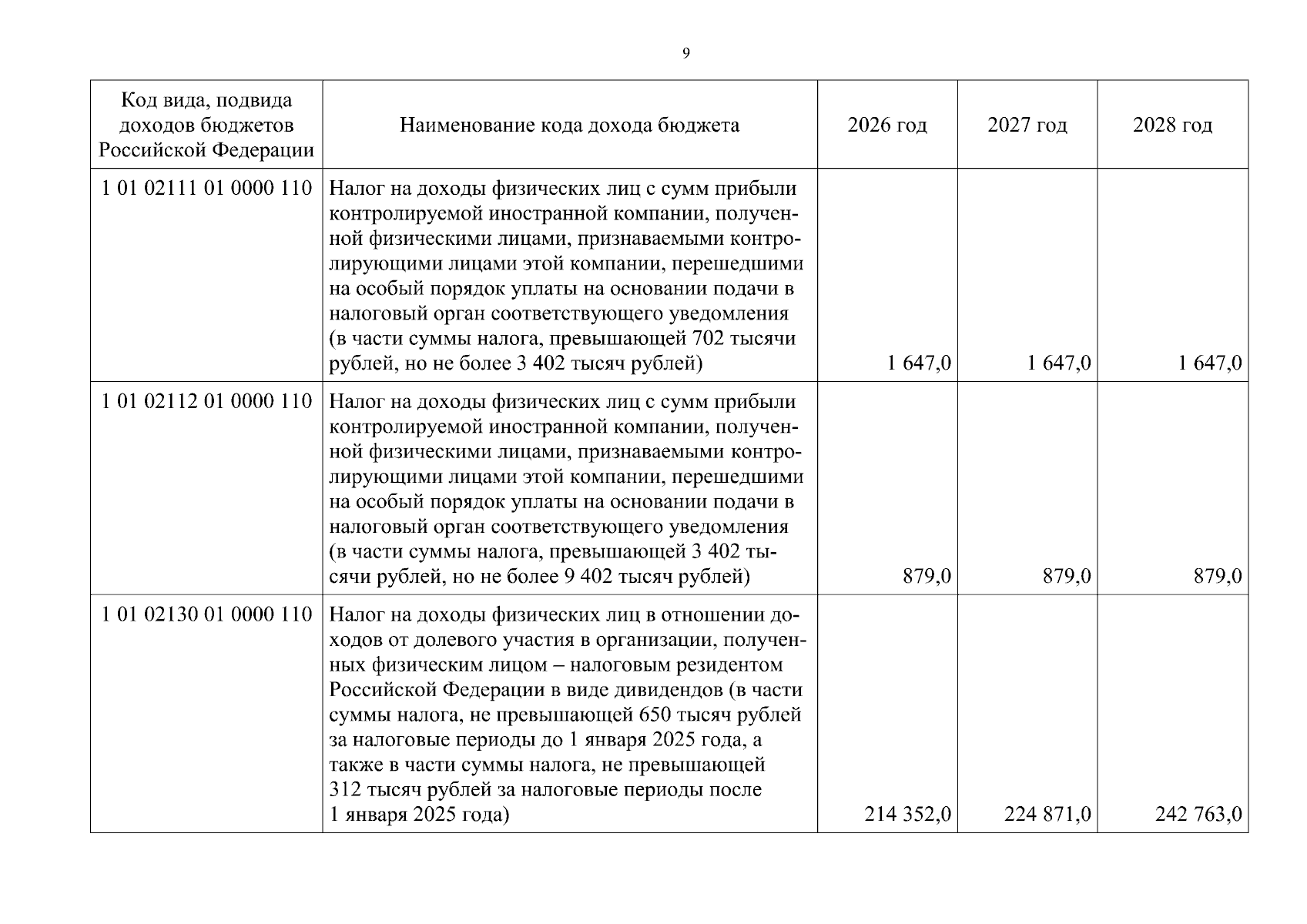 9

| Код вида, подвида доходов бюджетов Российской Федерации | Наименование кода дохода бюджета | 2026 год | 2027 год | 2028 год |
|---|---|---|---|---|
| 1 01 02111 01 0000 110 | Налог на доходы физических лиц с сумм прибыли контролируемой иностранной компании, полученной физическими лицами, признаваемыми контролирующими лицами этой компании, перешедшими на особый порядок уплаты на основании подачи в налоговый орган соответствующего уведомления (в части суммы налога, превышающей 702 тысячи рублей, но не более 3 402 тысяч рублей) | 1 647,0 | 1 647,0 | 1 647,0 |
| 1 01 02112 01 0000 110 | Налог на доходы физических лиц с сумм прибыли контролируемой иностранной компании, полученной физическими лицами, признаваемыми контролирующими лицами этой компании, перешедшими на особый порядок уплаты на основании подачи в налоговый орган соответствующего уведомления (в части суммы налога, превышающей 3 402 тысячи рублей, но не более 9 402 тысяч рублей) | 879,0 | 879,0 | 879,0 |
| 1 01 02130 01 0000 110 | Налог на доходы физических лиц в отношении доходов от долевого участия в организации, полученных физическим лицом – налоговым резидентом Российской Федерации в виде дивидендов (в части суммы налога, не превышающей 650 тысяч рублей за налоговые периоды до 1 января 2025 года, а также в части суммы налога, не превышающей 312 тысяч рублей за налоговые периоды после 1 января 2025 года) | 214 352,0 | 224 871,0 | 242 763,0 |